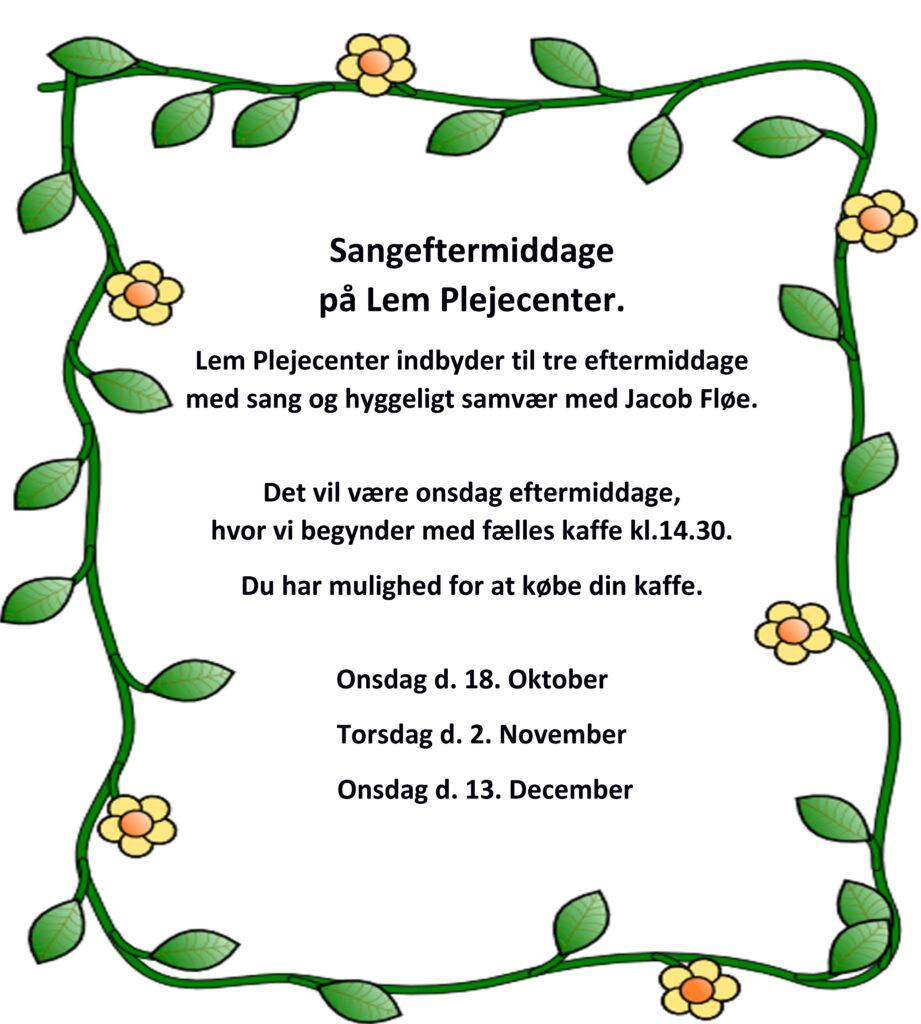 Sangeftermiddage
på Lem Plejecenter.

Lem Plejecenter indbyder til tre eftermiddage med sang og hyggeligt samvær med Jacob Fløe.

Det vil være onsdag eftermiddage, hvor vi begynder med fælles kaffe kl.14.30.

Du har mulighed for at købe din kaffe.

Onsdag d. 18. Oktober

Torsdag d. 2. November

Onsdag d. 13. December